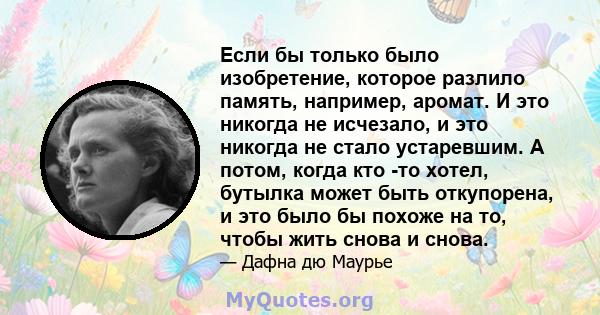 Если бы только было изобретение, которое разлило память, например, аромат. И это никогда не исчезало, и это никогда не стало устаревшим. А потом, когда кто -то хотел, бутылка может быть откупорена, и это было бы похоже на то, чтобы жить снова и снова.

— Дафна дю Маурье

MyQuotes.org